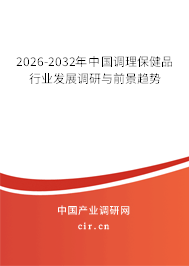 2026-2032年中国调理保健品行业发展调研与前景趋势

中国产业调研网
cir.cn